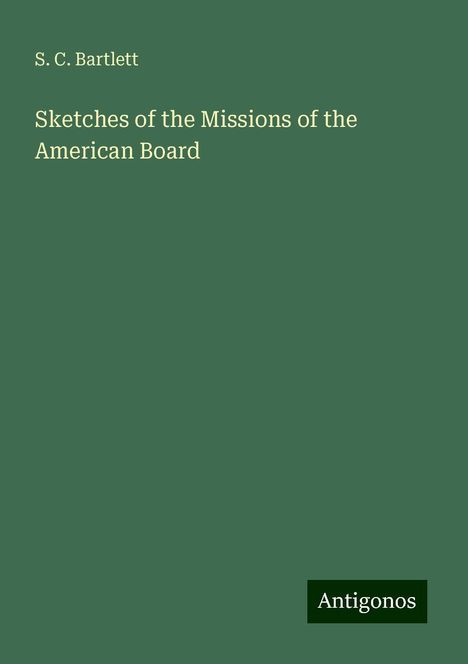 S. C. Bartlett

Sketches of the Missions of the American Board

Antigonos